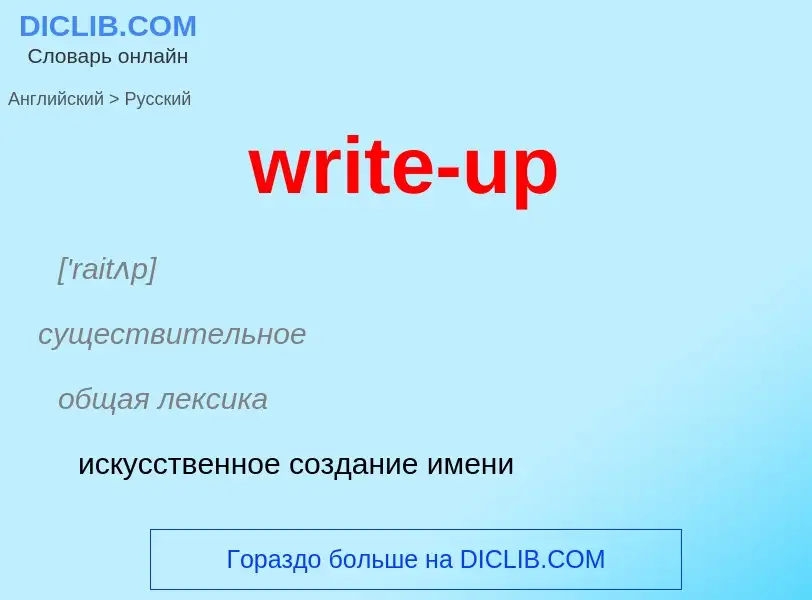 DICLIB.COM
Словарь онлайн

Английский > Русский

write-up

['raitʌp]

существительное

общая лексика

искусственное создание имени

Гораздо больше на DICLIB.COM